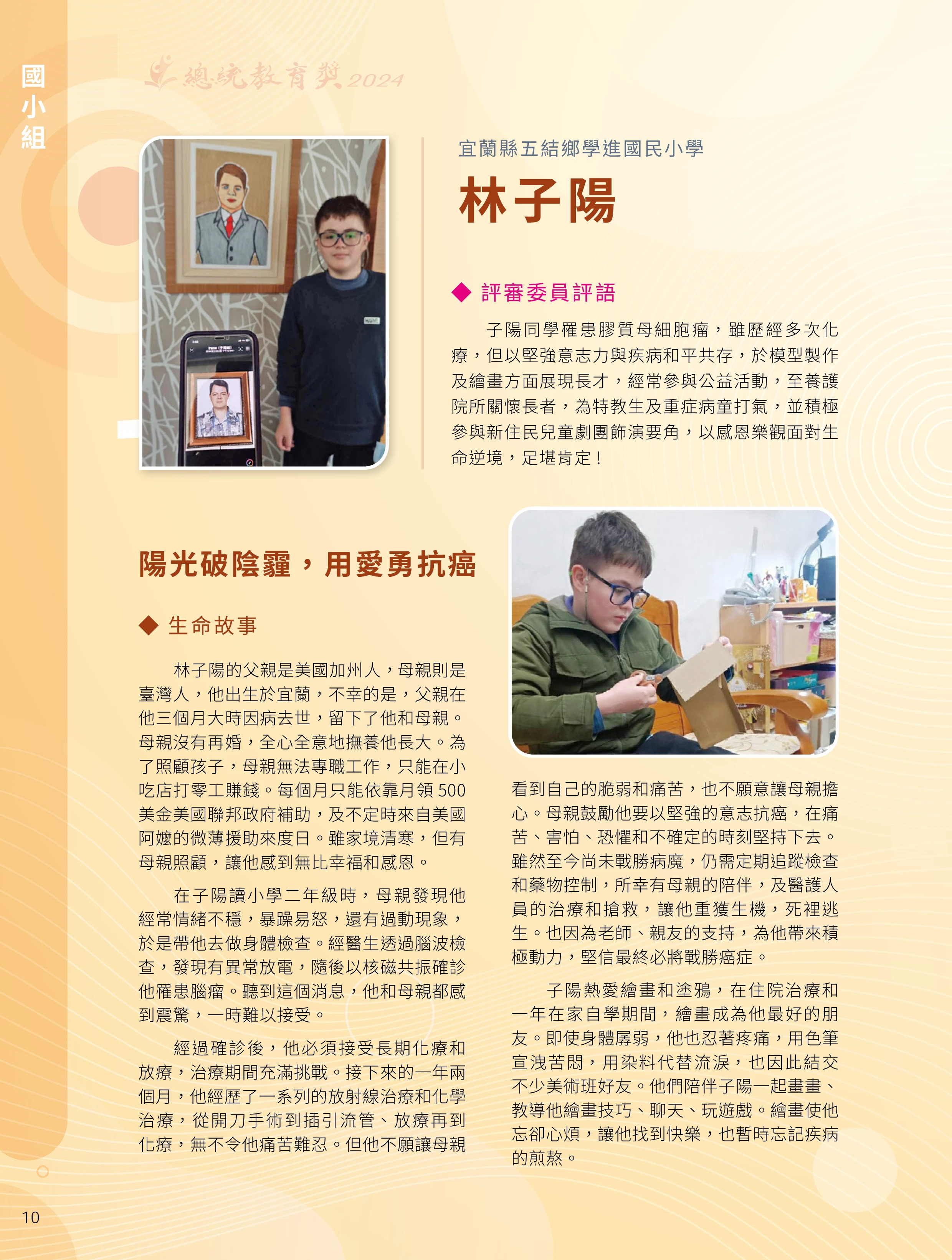 國小組

總統教育獎 2024

宜蘭縣五結鄉學進國民小學

林子陽

◆ 評審委員評語

子陽同學罹患膠質母細胞瘤，雖歷經多次化療，但以堅強意志力與疾病和平共存，於模型製作及繪畫方面展現長才，經常參與公益活動，至養護院所關懷長者，為特教生及重症病童打氣，並積極參與新住民兒童劇團飾演要角，以感恩樂觀面對生命逆境，足堪肯定！

陽光破陰霾，用愛勇抗癌

◆ 生命故事

林子陽的父親是美國加州人，母親則是臺灣人，他出生於宜蘭，不幸的是，父親在他三個月大時因病去世，留下了他和母親。母親沒有再婚，全心全意地撫養他長大。為了照顧孩子，母親無法專職工作，只能在小吃店打零工賺錢。每個月只能依靠月領 500 美金美國聯邦政府補助，及不定時來自美國阿嬤的微薄援助來度日。雖家境清寒，但有母親照顧，讓他感到無比幸福和感恩。

在子陽讀小學二年級時，母親發現他經常情緒不穩，暴躁易怒，還有過動現象，於是帶他去做身體檢查。經醫生透過腦波檢查，發現有異常放電，隨後以核磁共振確診他罹患腦瘤。聽到這個消息，他和母親都感到震驚，一時難以接受。

經過確診後，他必須接受長期化療和放療，治療期間充滿挑戰。接下來的一年兩個月，他經歷了一系列的放射線治療和化學治療，從開刀手術到插引流管、放療再到化療，無不令他痛苦難忍。但他不願讓母親看到自己的脆弱和痛苦，也不願意讓母親擔心。母親鼓勵他要以堅強的意志抗癌，在痛苦、害怕、恐懼和不確定的時刻堅持下去。雖然至今尚未戰勝病魔，仍需定期追蹤檢查和藥物控制，所幸有母親的陪伴，及醫護人員的治療和搶救，讓他重獲生機，死裡逃生。也因為老師、親友的支持，為他帶來積極動力，堅信最終必將戰勝癌症。

子陽熱愛繪畫和塗鴉，在住院治療和一年在家自學期間，繪畫成為他最好的朋友。即使身體孱弱，他也忍著疼痛，用色筆宣洩苦悶，用染料代替流淚，也因此結交不少美術班好友。他們陪伴子陽一起畫畫、教導他繪畫技巧、聊天、玩遊戲。繪畫使他忘卻心煩，讓他找到快樂，也暫時忘記疾病的煎熬。

10